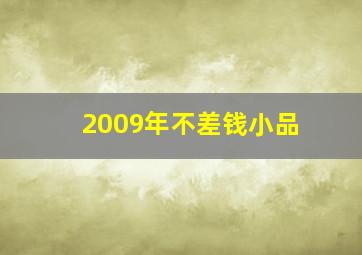 2009年不差钱小品